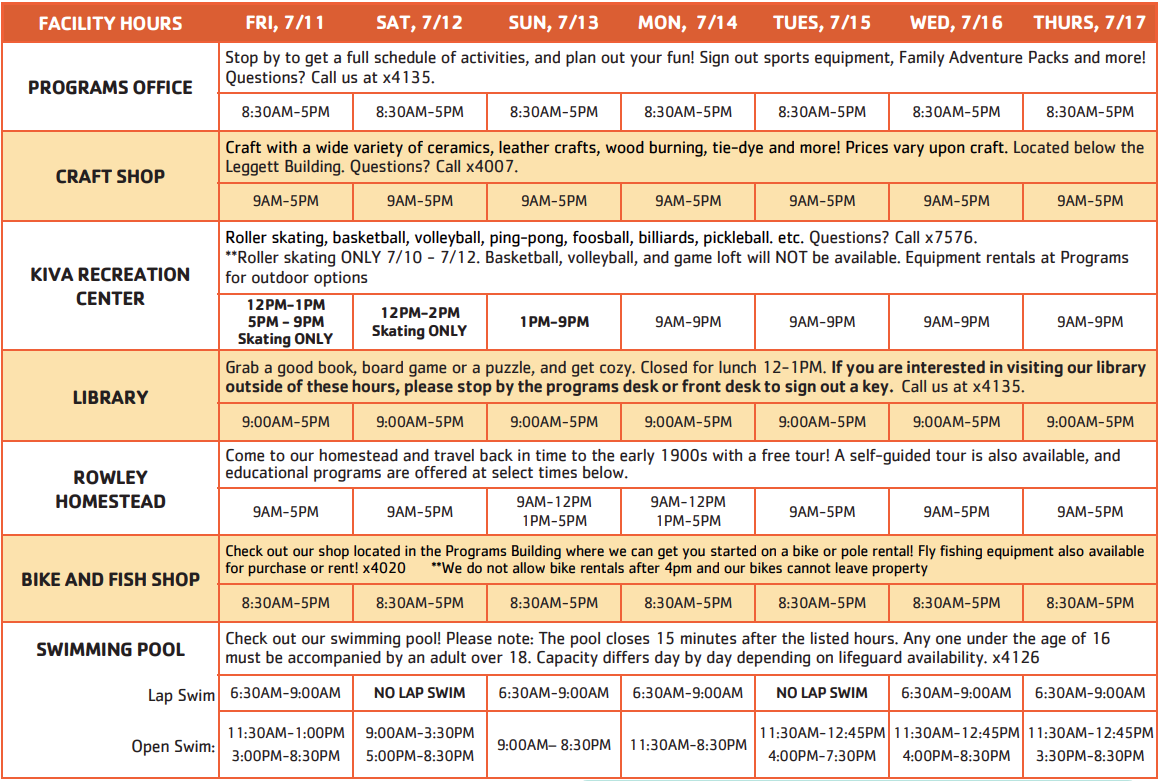 | FACILITY HOURS | FRI, 7/11 | SAT, 7/12 | SUN, 7/13 | MON, 7/14 | TUES, 7/15 | WED, 7/16 | THURS, 7/17 |
|---|---|---|---|---|---|---|---|
| PROGRAMS OFFICE | Stop by to get a full schedule of activities, and plan out your fun! Sign out sports equipment, Family Adventure Packs and more! Questions? Call us at x4135. | | | | | | |
| | 8:30AM-5PM | 8:30AM-5PM | 8:30AM-5PM | 8:30AM-5PM | 8:30AM-5PM | 8:30AM-5PM | 8:30AM-5PM |
| CRAFT SHOP | Craft with a wide variety of ceramics, leather crafts, wood burning, tie-dye and more! Prices vary upon craft. Located below the Leggett Building. Questions? Call x4007. | | | | | | |
| | 9AM-5PM | 9AM-5PM | 9AM-5PM | 9AM-5PM | 9AM-5PM | 9AM-5PM | 9AM-5PM |
| KIVA RECREATION CENTER | Roller skating, basketball, volleyball, ping-pong, foosball, billiards, pickleball. etc. Questions? Call x7576. **Roller skating ONLY 7/10 - 7/12. Basketball, volleyball, and game loft will NOT be available. Equipment rentals at Programs for outdoor options | | | | | | |
| | 12PM-1PM 5PM - 9PM Skating ONLY | 12PM-2PM Skating ONLY | 1PM-9PM | 9AM-9PM | 9AM-9PM | 9AM-9PM | 9AM-9PM |
| LIBRARY | Grab a good book, board game or a puzzle, and get cozy. Closed for lunch 12-1PM. If you are interested in visiting our library outside of these hours, please stop by the programs desk or front desk to sign out a key. Call us at x4135. | | | | | | |
| | 9:00AM-5PM | 9:00AM-5PM | 9:00AM-5PM | 9:00AM-5PM | 9:00AM-5PM | 9:00AM-5PM | 9:00AM-5PM |
| ROWLEY HOMESTEAD | Come to our homestead and travel back in time to the early 1900s with a free tour! A self-guided tour is also available, and educational programs are offered at select times below. | | | | | | |
| | 9AM-5PM | 9AM-5PM | 9AM-12PM 1PM-5PM | 9AM-12PM 1PM-5PM | 9AM-5PM | 9AM-5PM | 9AM-5PM |
| BIKE AND FISH SHOP | Check out our shop located in the Programs Building where we can get you started on a bike or pole rental! Fly fishing equipment also available for purchase or rent! x4020 **We do not allow bike rentals after 4pm and our bikes cannot leave property | | | | | | |
| | 8:30AM-5PM | 8:30AM-5PM | 8:30AM-5PM | 8:30AM-5PM | 8:30AM-5PM | 8:30AM-5PM | 8:30AM-5PM |
| SWIMMING POOL | Check out our swimming pool! Please note: The pool closes 15 minutes after the listed hours. Any one under the age of 16 must be accompanied by an adult over 18. Capacity differs day by day depending on lifeguard availability. x4126 | | | | | | |
| Lap Swim | 6:30AM-9:00AM | NO LAP SWIM | 6:30AM-9:00AM | 6:30AM-9:00AM | NO LAP SWIM | 6:30AM-9:00AM | 6:30AM-9:00AM |
| Open Swim: | 11:30AM-1:00PM 3:00PM-8:30PM | 9:00AM-3:30PM 5:00PM-8:30PM | 9:00AM– 8:30PM | 11:30AM-8:30PM | 11:30AM-12:45PM 4:00PM-7:30PM | 11:30AM-12:45PM 4:00PM-8:30PM | 11:30AM-12:45PM 3:30PM-8:30PM |